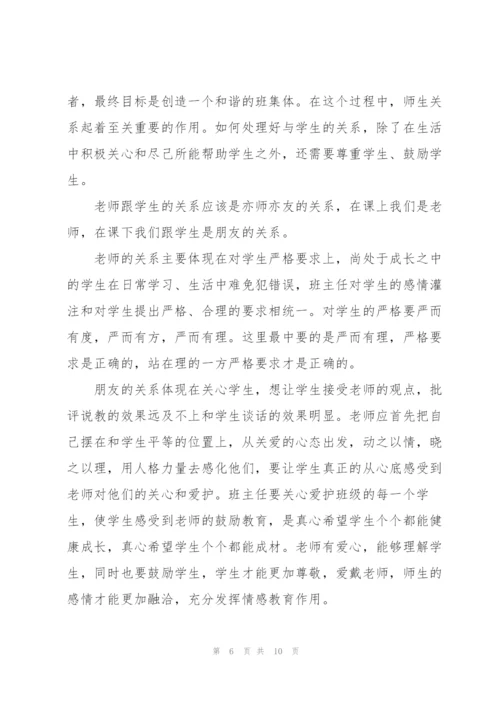 者，最终目标是创造一个和谐的班集体。在这个过程中，师生关系起着至关重要的作用。如何处理好与学生的关系，除了在生活中积极关心和尽己所能帮助学生之外，还需要尊重学生、鼓励学生。

老师跟学生的关系应该是亦师亦友的关系，在课上我们是老师，在课下我们跟学生是朋友的关系。

老师的关系主要体现在对学生严格要求上，尚处于成长之中的学生在日常学习、生活中难免犯错误，班主任对学生的感情灌注和对学生提出严格、合理的要求相统一。对学生的严格要严而有度，严而有方，严而有理。这里最中要的是严而有理，严格要求是正确的，站在理的一方严格要求才是正确的。

朋友的关系体现在关心学生，想让学生接受老师的观点，批评说教的效果远及不上和学生谈话的效果明显。老师应首先把自己摆在和学生平等的位置上，从关爱的心态出发，动之以情，晓之以理，用人格力量去感化他们，要让学生真正的从心底感受到老师对他们的关心和爱护。班主任要关心爱护班级的每一个学生，使学生感受到老师的鼓励教育，是真心希望学生个个都能健康成长，真心希望学生个个都能成材。老师有爱心，能够理解学生，同时也要鼓励学生，学生才能更加尊敬，爱戴老师，师生的感情才能更加融洽，充分发挥情感教育作用。

第 6 页 共 10 页